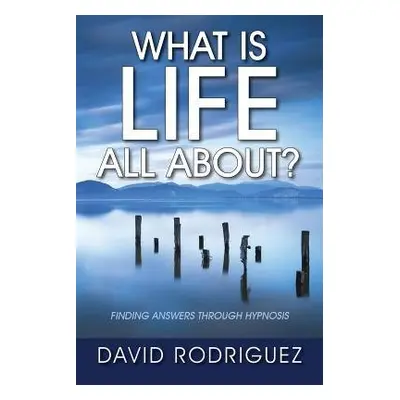 WHAT IS
LIFE
ALL ABOUT?

FINDING ANSWERS THROUGH HYPNOSIS

DAVID RODRIGUEZ